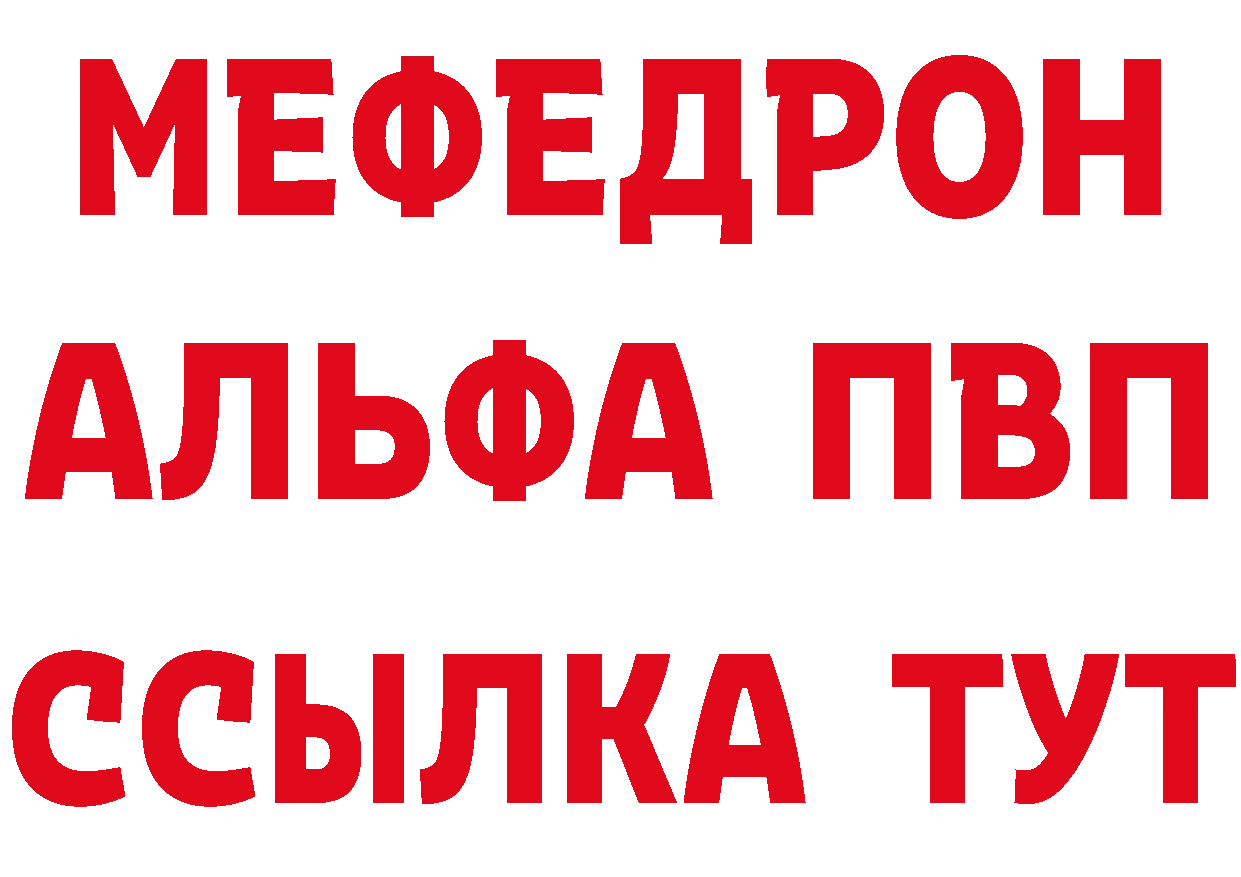 МЕФЕДРОН
АЛЬФА ПВП
ССЫЛКА ТУТ